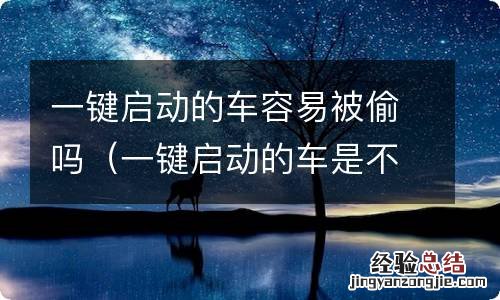 一键启动的车容易被偷吗（一键启动的车是不

经验总结
jingyanzongjie.com